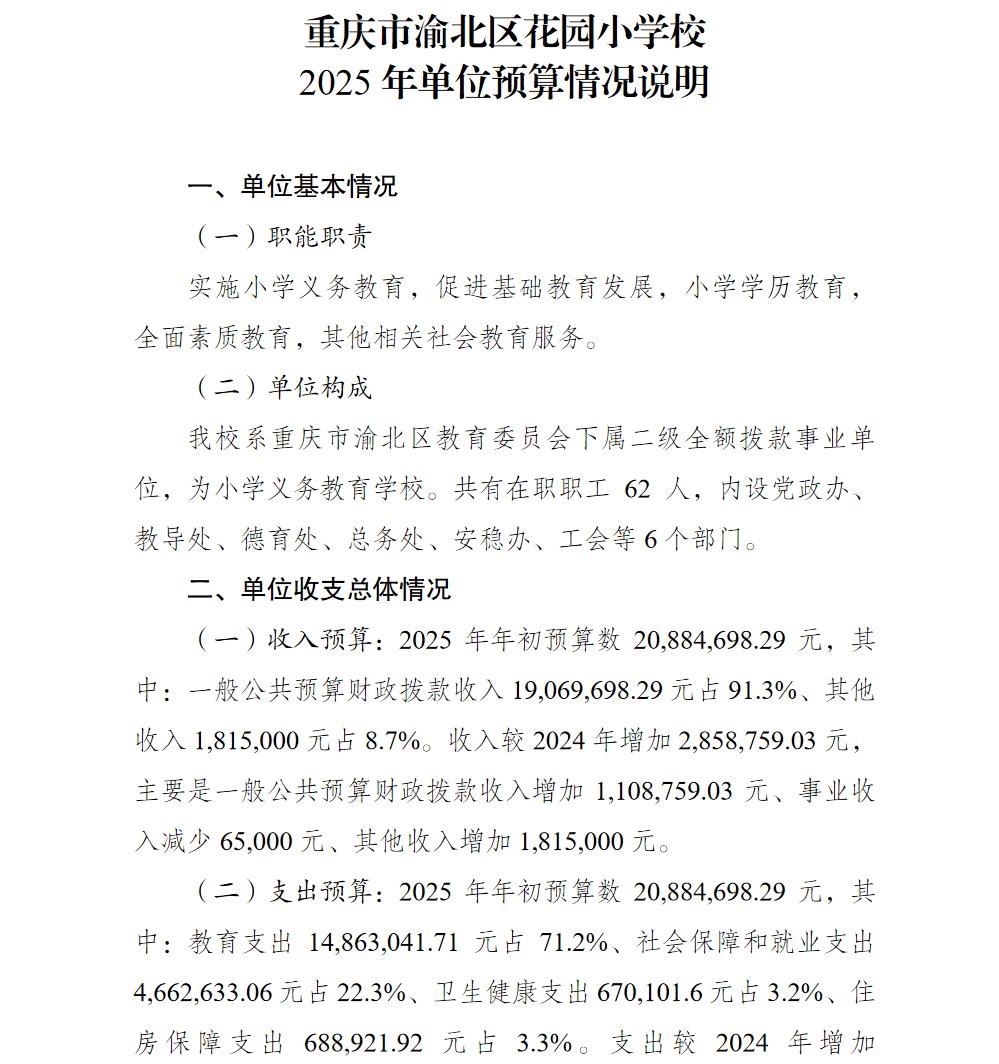 重庆市渝北区花园小学校
2025 年单位预算情况说明

一、单位基本情况

（一）职能职责

实施小学义务教育，促进基础教育发展，小学学历教育，全面素质教育，其他相关社会教育服务。

（二）单位构成

我校系重庆市渝北区教育委员会下属二级全额拨款事业单位，为小学义务教育学校。共有在职职工 62 人，内设党政办、教导处、德育处、总务处、安稳办、工会等 6 个部门。

二、单位收支总体情况

（一）收入预算：2025 年年初预算数 20,884,698.29 元，其中：一般公共预算财政拨款收入 19,069,698.29 元占 91.3%、其他收入 1,815,000 元占 8.7%。收入较 2024 年增加 2,858,759.03 元，主要是一般公共预算财政拨款收入增加 1,108,759.03 元、事业收入减少 65,000 元、其他收入增加 1,815,000 元。

（二）支出预算：2025 年年初预算数 20,884,698.29 元，其中：教育支出 14,863,041.71 元占 71.2%、社会保障和就业支出 4,662,633.06 元占 22.3%、卫生健康支出 670,101.6 元占 3.2%、住房保障支出 688,921.92 元占 3.3%。支出较 2024 年增加